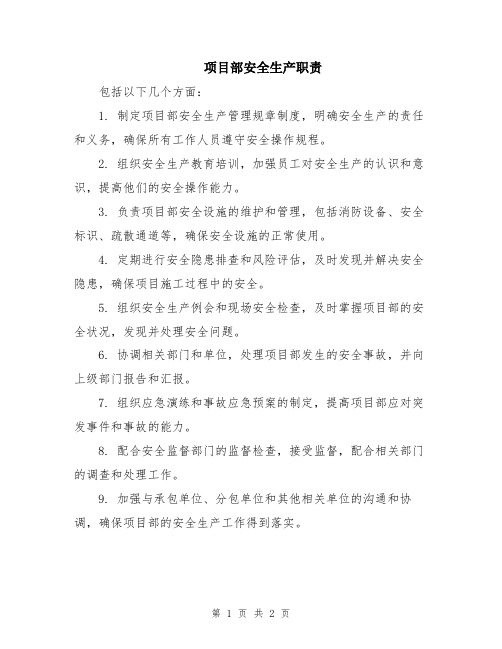 项目部安全生产职责

包括以下几个方面：

1. 制定项目部安全生产管理规章制度，明确安全生产的责任和义务，确保所有工作人员遵守安全操作规程。

2. 组织安全生产教育培训，加强员工对安全生产的认识和意识，提高他们的安全操作能力。

3. 负责项目部安全设施的维护和管理，包括消防设备、安全标识、疏散通道等，确保安全设施的正常使用。

4. 定期进行安全隐患排查和风险评估，及时发现并解决安全隐患，确保项目施工过程中的安全。

5. 组织安全生产例会和现场安全检查，及时掌握项目部的安全状况，发现并处理安全问题。

6. 协调相关部门和单位，处理项目部发生的安全事故，并向上级部门报告和汇报。

7. 组织应急演练和事故应急预案的制定，提高项目部应对突发事件和事故的能力。

8. 配合安全监督部门的监督检查，接受监督，配合相关部门的调查和处理工作。

9. 加强与承包单位、分包单位和其他相关单位的沟通和协调，确保项目部的安全生产工作得到落实。

第 1 页 共 2 页